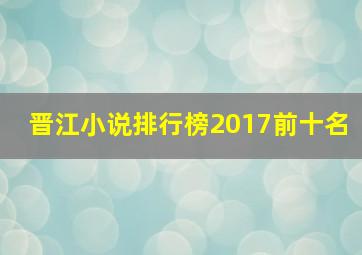 晋江小说排行榜2017前十名